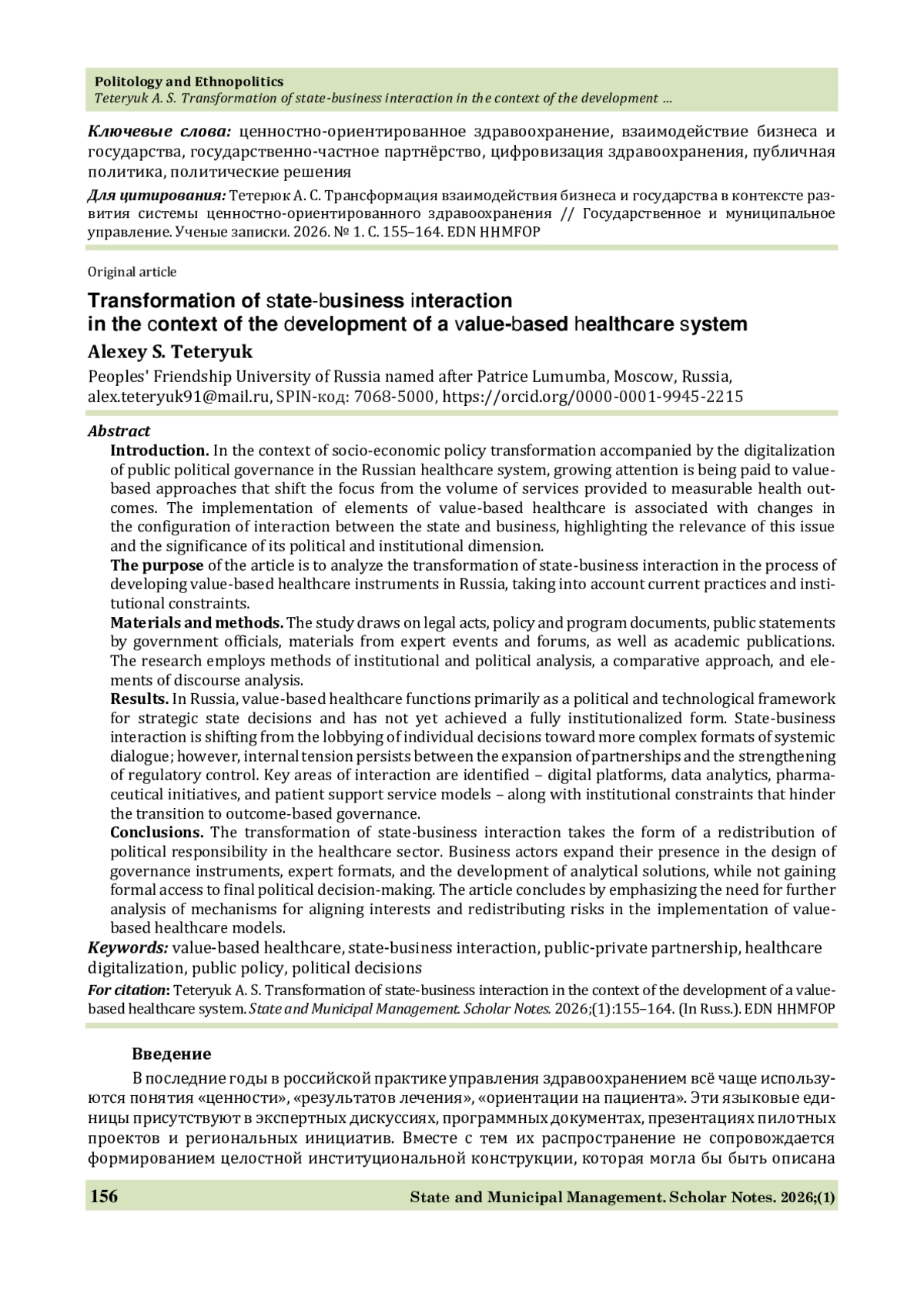 Politology and Ethnopolitics
Teteryuk A. S. Transformation of state-business interaction in the context of the development …

Ключевые слова: ценностно-ориентированное здравоохранение, взаимодействие бизнеса и государства, государственно-частное партнёрство, цифровизация здравоохранения, публичная политика, политические решения

Для цитирования: Тетерюк А. С. Трансформация взаимодействия бизнеса и государства в контексте развития системы ценностно-ориентированного здравоохранения // Государственное и муниципальное управление. Ученые записки. 2026. № 1. С. 155–164. EDN HHMFOP

Original article

Transformation of state-business interaction in the context of the development of a value-based healthcare system

Alexey S. Teteryuk

Peoples' Friendship University of Russia named after Patrice Lumumba, Moscow, Russia, alex.teteryuk91@mail.ru, SPIN-код: 7068-5000, https://orcid.org/0000-0001-9945-2215

Abstract

Introduction. In the context of socio-economic policy transformation accompanied by the digitalization of public political governance in the Russian healthcare system, growing attention is being paid to value-based approaches that shift the focus from the volume of services provided to measurable health outcomes. The implementation of elements of value-based healthcare is associated with changes in the configuration of interaction between the state and business, highlighting the relevance of this issue and the significance of its political and institutional dimension.

The purpose of the article is to analyze the transformation of state-business interaction in the process of developing value-based healthcare instruments in Russia, taking into account current practices and institutional constraints.

Materials and methods. The study draws on legal acts, policy and program documents, public statements by government officials, materials from expert events and forums, as well as academic publications. The research employs methods of institutional and political analysis, a comparative approach, and elements of discourse analysis.

Results. In Russia, value-based healthcare functions primarily as a political and technological framework for strategic state decisions and has not yet achieved a fully institutionalized form. State-business interaction is shifting from the lobbying of individual decisions toward more complex formats of systemic dialogue; however, internal tension persists between the expansion of partnerships and the strengthening of regulatory control. Key areas of interaction are identified – digital platforms, data analytics, pharmaceutical initiatives, and patient support service models – along with institutional constraints that hinder the transition to outcome-based governance.

Conclusions. The transformation of state-business interaction takes the form of a redistribution of political responsibility in the healthcare sector. Business actors expand their presence in the design of governance instruments, expert formats, and the development of analytical solutions, while not gaining formal access to final political decision-making. The article concludes by emphasizing the need for further analysis of mechanisms for aligning interests and redistributing risks in the implementation of value-based healthcare models.

Keywords: value-based healthcare, state-business interaction, public-private partnership, healthcare digitalization, public policy, political decisions

For citation: Teteryuk A. S. Transformation of state-business interaction in the context of the development of a value-based healthcare system. State and Municipal Management. Scholar Notes. 2026;(1):155–164. (In Russ.). EDN HHMFOP

Введение

В последние годы в российской практике управления здравоохранением всё чаще используются понятия «ценности», «результатов лечения», «ориентации на пациента». Эти языковые единицы присутствуют в экспертных дискуссиях, программных документах, презентациях пилотных проектов и региональных инициатив. Вместе с тем их распространение не сопровождается формированием целостной институциональной конструкции, которая могла бы быть описана

156 State and Municipal Management. Scholar Notes. 2026;(1)